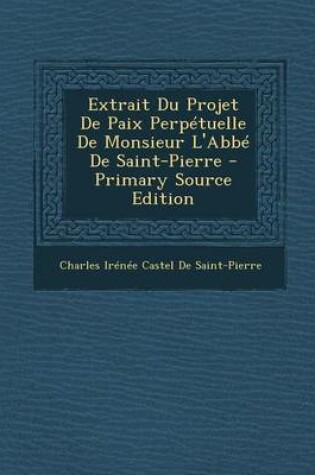 Extrait Du Projet De Paix Perpétuelle De Monsieur L'Abbé De Saint-Pierre - Primary Source Edition

Charles Irénée Castel De Saint-Pierre